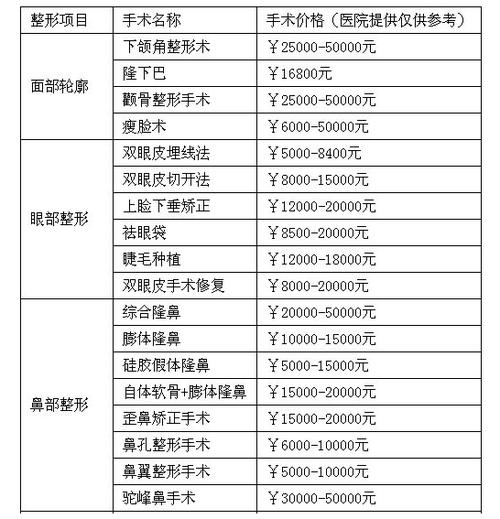 | 整形项目 | 手术名称 | 手术价格（医院提供仅供参考） |
|---|---|---|
| 面部轮廓 | 下颌角整形术 | ￥25000-50000元 |
| | 隆下巴 | ￥16800元 |
| | 颧骨整形手术 | ￥25000-50000元 |
| | 瘦脸术 | ￥6000-50000元 |
| 眼部整形 | 双眼皮埋线法 | ￥5000-8400元 |
| | 双眼皮切开法 | ￥8000-15000元 |
| | 上睑下垂矫正 | ￥12000-20000元 |
| | 祛眼袋 | ￥8500-20000元 |
| | 睫毛种植 | ￥12000-18000元 |
| | 双眼皮手术修复 | ￥8000-20000元 |
| 鼻部整形 | 综合隆鼻 | ￥20000-50000元 |
| | 膨体隆鼻 | ￥10000-15000元 |
| | 硅胶假体隆鼻 | ￥5000-15000元 |
| | 自体软骨+膨体隆鼻 | ￥15000-20000元 |
| | 歪鼻矫正手术 | ￥15000-20000元 |
| | 鼻孔整形手术 | ￥6000-10000元 |
| | 鼻翼整形手术 | ￥5000-10000元 |
| | 驼峰鼻手术 | ￥30000-50000元 |